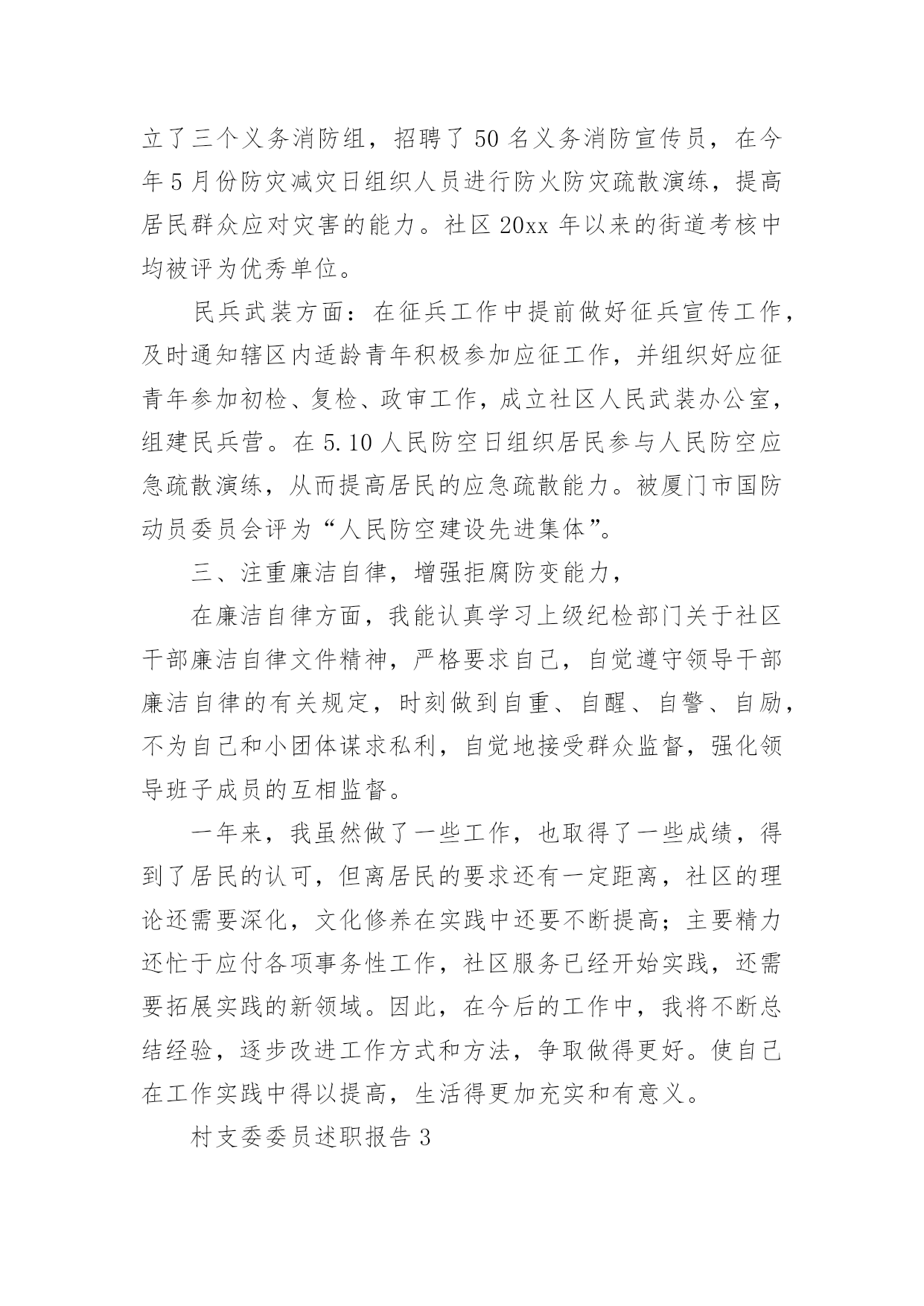 立了三个义务消防组，招聘了 50 名义务消防宣传员，在今年 5 月份防灾减灾日组织人员进行防火防灾疏散演练，提高居民群众应对灾害的能力。社区 20xx 年以来的街道考核中均被评为优秀单位。

民兵武装方面：在征兵工作中提前做好征兵宣传工作，及时通知辖区内适龄青年积极参加应征工作，并组织好应征青年参加初检、复检、政审工作，成立社区人民武装办公室，组建民兵营。在 5.10 人民防空日组织居民参与人民防空应急疏散演练，从而提高居民的应急疏散能力。被厦门市国防动员委员会评为“人民防空建设先进集体”。

三、注重廉洁自律，增强拒腐防变能力，

在廉洁自律方面，我能认真学习上级纪检部门关于社区干部廉洁自律文件精神，严格要求自己，自觉遵守领导干部廉洁自律的有关规定，时刻做到自重、自醒、自警、自励，不为自己和小团体谋求私利，自觉地接受群众监督，强化领导班子成员的互相监督。

一年来，我虽然做了一些工作，也取得了一些成绩，得到了居民的认可，但离居民的要求还有一定距离，社区的理论还需要深化，文化修养在实践中还要不断提高；主要精力还忙于应付各项事务性工作，社区服务已经开始实践，还需要拓展实践的新领域。因此，在今后的工作中，我将不断总结经验，逐步改进工作方式和方法，争取做得更好。使自己在工作实践中得以提高，生活得更加充实和有意义。

村支委委员述职报告 3